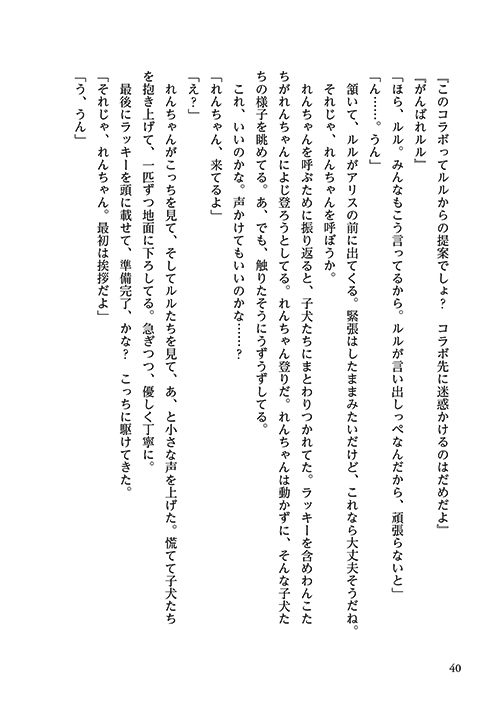 「このコラボってルルからの提案でしょ？　コラボ先に迷惑かけるのはだめだよ」

『がんばれルル』

「ほら、ルル。みんなもこう言ってるから。ルルが言い出しっぺなんだから、頑張らないと」

「ん……。うん」

頷いて、ルルがアリスの前に出てくる。緊張はしたままみたいだけど、これなら大丈夫そうだね。

それじゃ、れんちゃんを呼ぼうか。

れんちゃんを呼ぶために振り返ると、子犬たちにまとわりつかれてた。ラッキーを含めわんこたちがれんちゃんによじ登ろうとしてる。れんちゃん登りだ。れんちゃんは動かずに、そんな子犬たちの様子を眺めてる。あ、でも、触りたそうにうずうずしてる。

これ、いいのかな。声かけてもいいのかな……？

「れんちゃん、来てるよ」

「え？」

れんちゃんがこっちを見て、そしてルルたちを見て、あ、と小さな声を上げた。慌てて子犬たちを抱き上げて、一匹ずつ地面に下ろしてる。急ぎつつ、優しく丁寧に。

最後にラッキーを頭に載せて、準備完了、かな？　こっちに駆けてきた。

「それじゃ、れんちゃん。最初は挨拶だよ」

「う、うん」

40